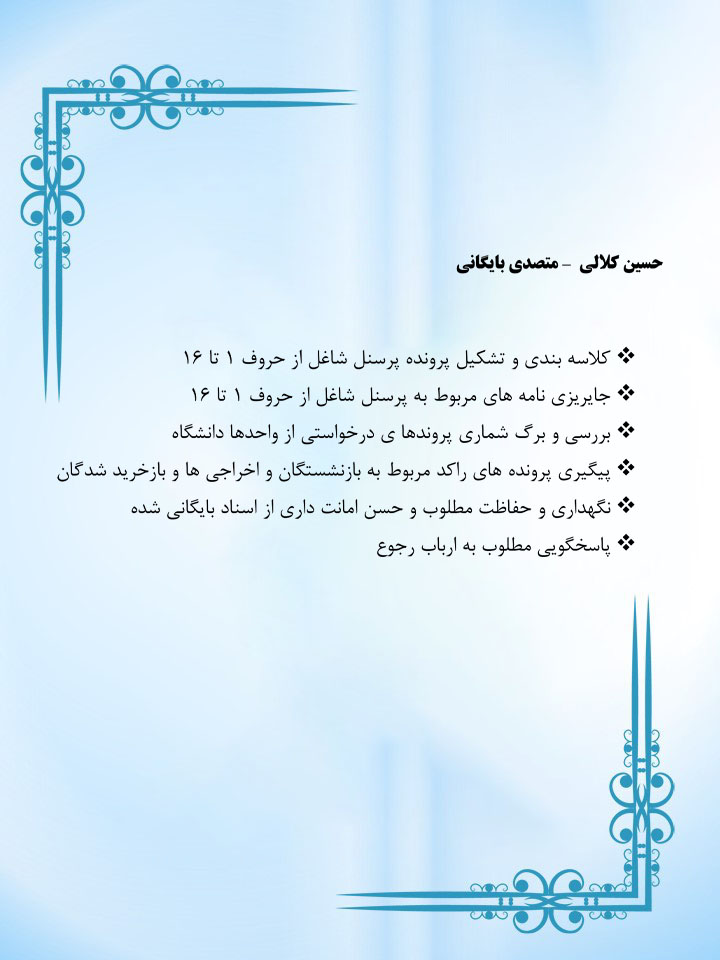 حسین کلالی - متصدی بایگانی

❖ کلاسه بندی و تشکیل پرونده پرسنل شاغل از حروف ۱ تا ۱۶
❖ جایریزی نامه های مربوط به پرسنل شاغل از حروف ۱ تا ۱۶
❖ بررسی و برگ شماری پروندها ی درخواستی از واحدها دانشگاه
❖ پیگیری پرونده های راکد مربوط به بازنشستگان و اخراجی ها و بازخرید شدگان
❖ نگهداری و حفاظت مطلوب و حسن امانت داری از اسناد بایگانی شده
❖ پاسخگویی مطلوب به ارباب رجوع